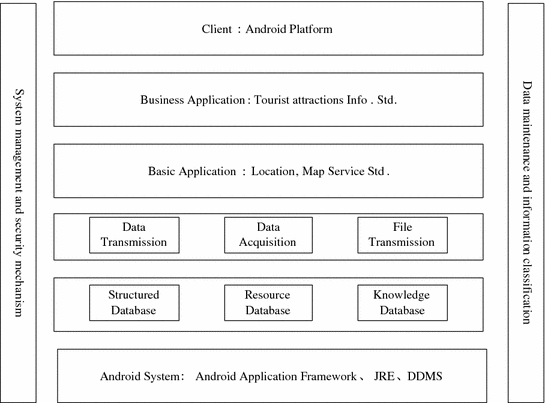 System management and security mechanism

Client : Android Platform

Business Application : Tourist attractions Info . Std.

Basic Application : Location, Map Service Std .

Data Transmission

Data Acquisition

File Transmission

Structured Database

Resource Database

Knowledge Database

Android System: Android Application Framework 、 JRE、DDMS

Data maintenance and information classification